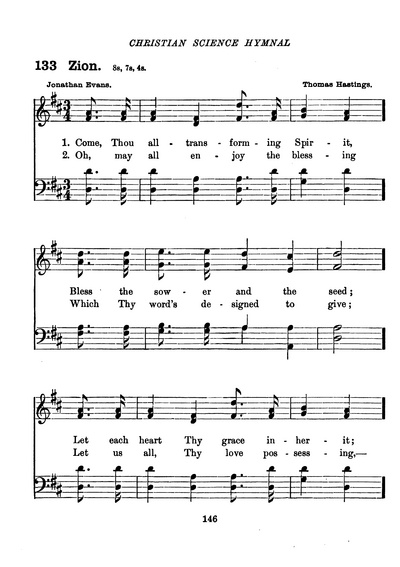 CHRISTIAN SCIENCE HYMNAL

133 Zion. 8s, 7s, 4s.

Jonathan Evans. Thomas Hastings.

1. Come, Thou all - trans - form - ing Spir - it,
2. Oh, may all en - joy the bless - ing

Bless the sow - er and the seed;
Which Thy word's de - signed to give;

Let each heart Thy grace in - her - it;
Let us all, Thy love pos - sess - ing,—

146